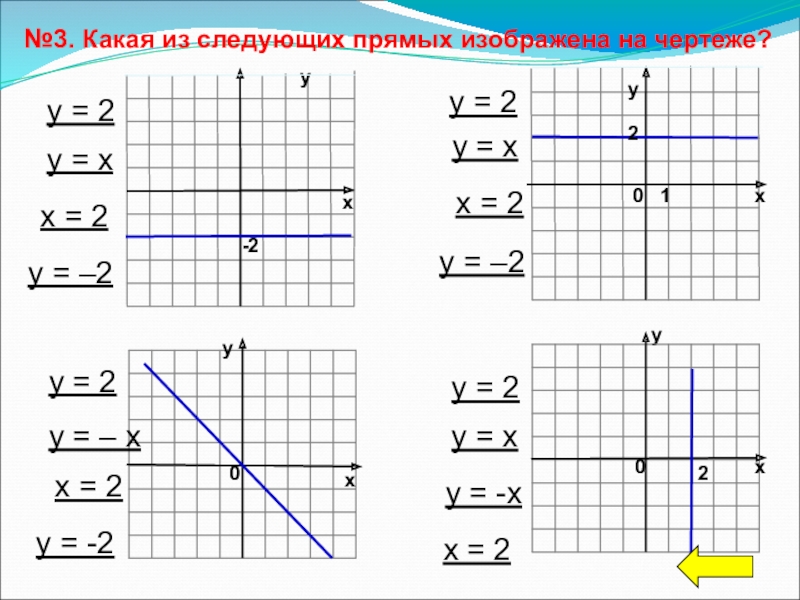 №3. Какая из следующих прямых изображена на чертеже?

y = 2

y = x

x = 2

y = –2

y

x

-2

y = 2

y = x

x = 2

y = –2

y

2

0 1

x

y = 2

y = – x

x = 2

y = -2

y

0

x

y = 2

y = x

y = -x

x = 2

y

0

2

x